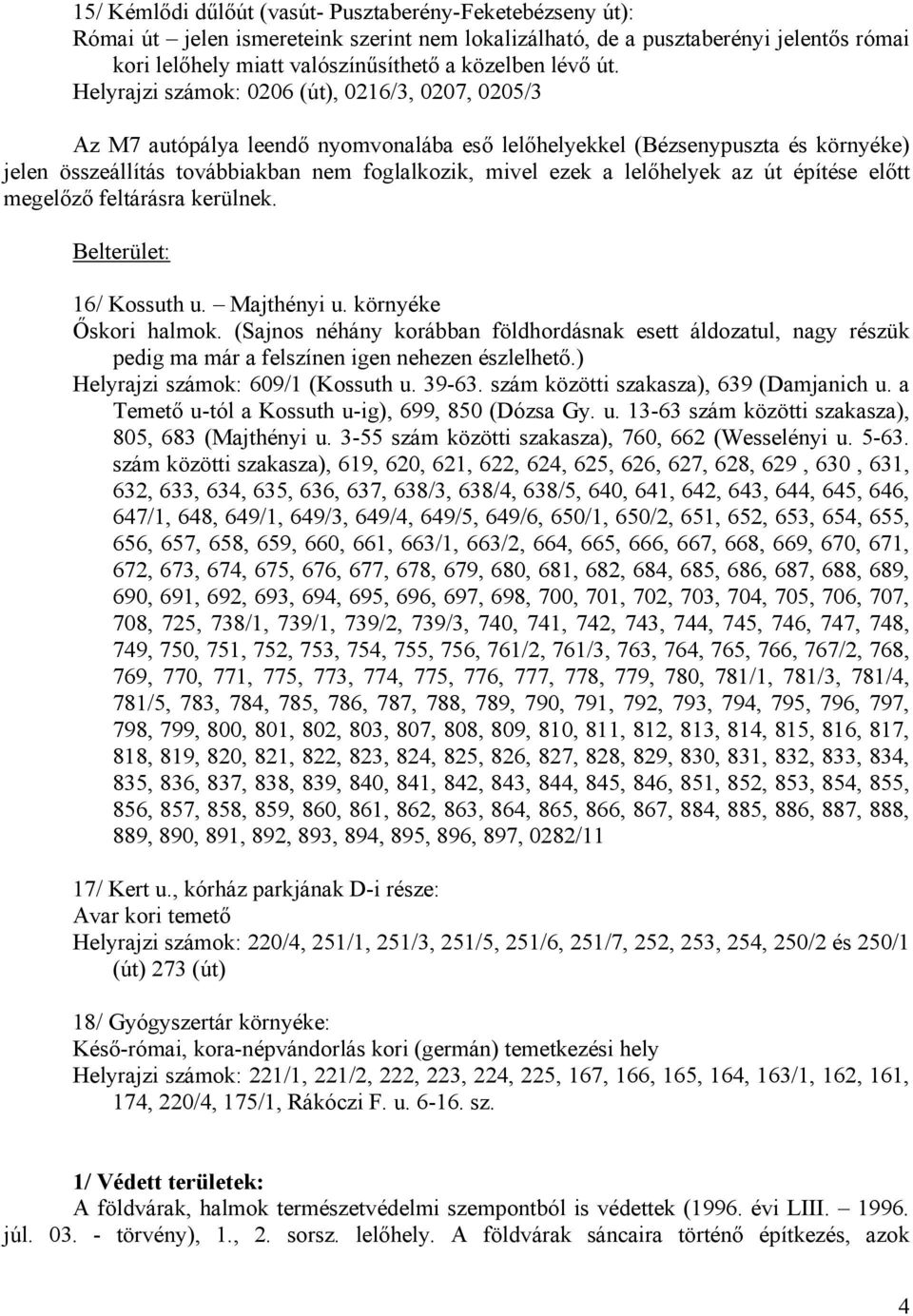 15/ Kémlődi dűlőút (vasút- Pusztaberény-Feketebézseny út):
Római út – jelen ismereteink szerint nem lokalizálható, de a pusztaberényi jelentős római kori lelőhely miatt valószínűsíthető a közelben lévő út.
Helyrajzi számok: 0206 (út), 0216/3, 0207, 0205/3

Az M7 autópálya leendő nyomvonalába eső lelőhelyekkel (Bézsenypuszta és környéke) jelen összeállítás továbbiakban nem foglalkozik, mivel ezek a lelőhelyek az út építése előtt megelőző feltárásra kerülnek.

Belterület:

16/ Kossuth u. – Majthényi u. környéke
Őskori halmok. (Sajnos néhány korábban földhordásnak esett áldozatul, nagy részük pedig ma már a felszínen igen nehezen észlelhető.)
Helyrajzi számok: 609/1 (Kossuth u. 39-63. szám közötti szakasza), 639 (Damjanich u. a Temető u-tól a Kossuth u-ig), 699, 850 (Dózsa Gy. u. 13-63 szám közötti szakasza), 805, 683 (Majthényi u. 3-55 szám közötti szakasza), 760, 662 (Wesselényi u. 5-63. szám közötti szakasza), 619, 620, 621, 622, 624, 625, 626, 627, 628, 629 , 630 , 631, 632, 633, 634, 635, 636, 637, 638/3, 638/4, 638/5, 640, 641, 642, 643, 644, 645, 646, 647/1, 648, 649/1, 649/3, 649/4, 649/5, 649/6, 650/1, 650/2, 651, 652, 653, 654, 655, 656, 657, 658, 659, 660, 661, 663/1, 663/2, 664, 665, 666, 667, 668, 669, 670, 671, 672, 673, 674, 675, 676, 677, 678, 679, 680, 681, 682, 684, 685, 686, 687, 688, 689, 690, 691, 692, 693, 694, 695, 696, 697, 698, 700, 701, 702, 703, 704, 705, 706, 707, 708, 725, 738/1, 739/1, 739/2, 739/3, 740, 741, 742, 743, 744, 745, 746, 747, 748, 749, 750, 751, 752, 753, 754, 755, 756, 761/2, 761/3, 763, 764, 765, 766, 767/2, 768, 769, 770, 771, 775, 773, 774, 775, 776, 777, 778, 779, 780, 781/1, 781/3, 781/4, 781/5, 783, 784, 785, 786, 787, 788, 789, 790, 791, 792, 793, 794, 795, 796, 797, 798, 799, 800, 801, 802, 803, 807, 808, 809, 810, 811, 812, 813, 814, 815, 816, 817, 818, 819, 820, 821, 822, 823, 824, 825, 826, 827, 828, 829, 830, 831, 832, 833, 834, 835, 836, 837, 838, 839, 840, 841, 842, 843, 844, 845, 846, 851, 852, 853, 854, 855, 856, 857, 858, 859, 860, 861, 862, 863, 864, 865, 866, 867, 884, 885, 886, 887, 888, 889, 890, 891, 892, 893, 894, 895, 896, 897, 0282/11

17/ Kert u., kórház parkjának D-i része:
Avar kori temető
Helyrajzi számok: 220/4, 251/1, 251/3, 251/5, 251/6, 251/7, 252, 253, 254, 250/2 és 250/1 (út) 273 (út)

18/ Gyógyszertár környéke:
Késő-római, kora-népvándorlás kori (germán) temetkezési hely
Helyrajzi számok: 221/1, 221/2, 222, 223, 224, 225, 167, 166, 165, 164, 163/1, 162, 161, 174, 220/4, 175/1, Rákóczi F. u. 6-16. sz.

1/ Védett területek:
A földvárak, halmok természetvédelmi szempontból is védettek (1996. évi LIII. – 1996. júl. 03. - törvény), 1., 2. sorsz. lelőhely. A földvárak sáncaira történő építkezés, azok

4